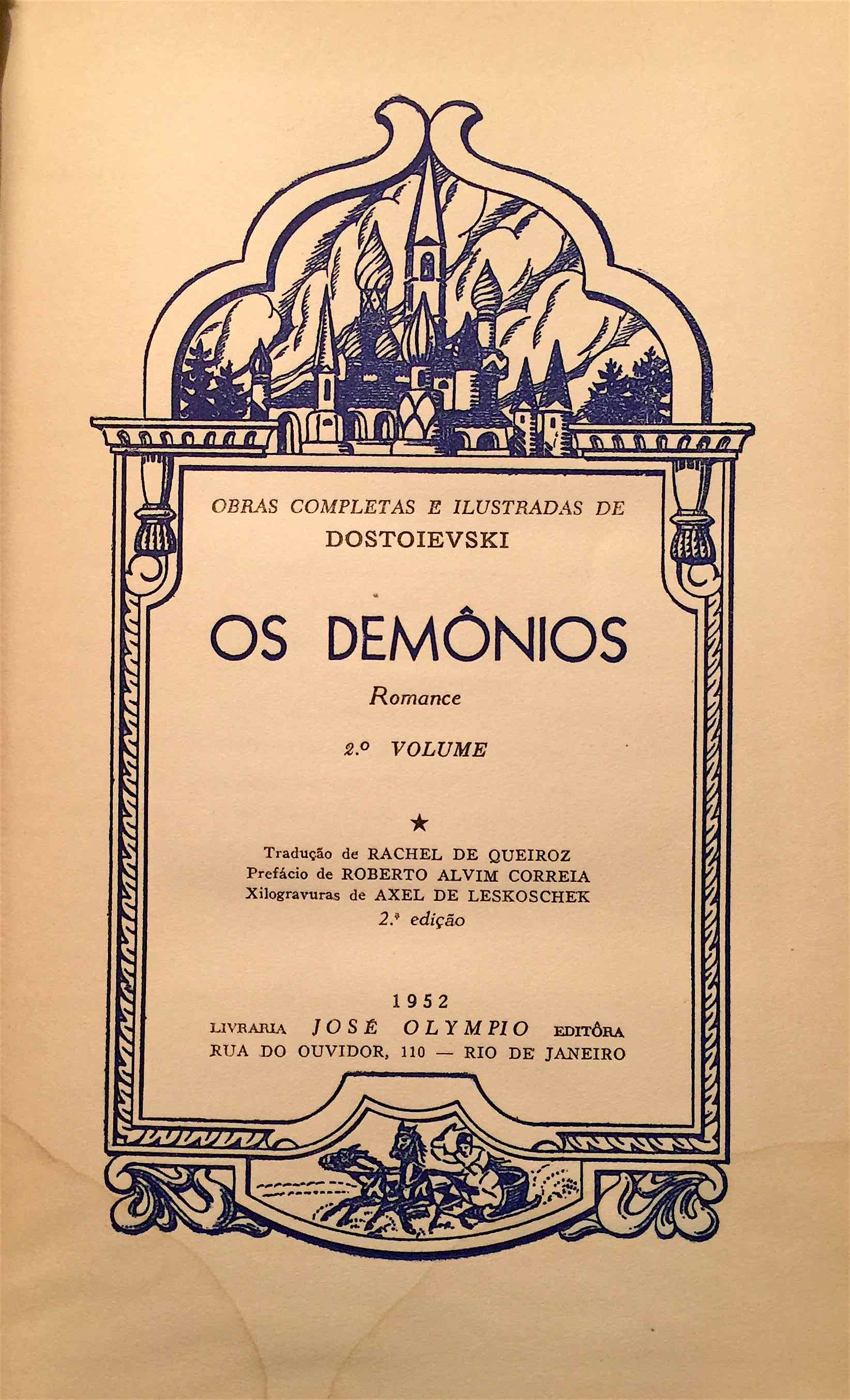 OBRAS COMPLETAS E ILUSTRADAS DE
DOSTOIEVSKI

OS DEMÔNIOS

Romance

2.º VOLUME

★

Tradução de RACHEL DE QUEIROZ
Prefácio de ROBERTO ALVIM CORREIA
Xilogravuras de AXEL DE LESKOSCHEK
2.ª edição

1952
LIVRARIA JOSÉ OLYMPIO EDITÔRA
RUA DO OUVIDOR, 110 — RIO DE JANEIRO